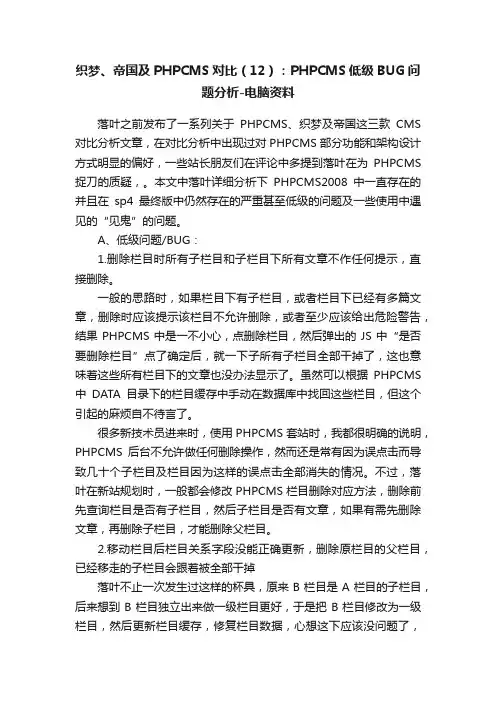 织梦、帝国及 PHPCMS 对比（12）：PHPCMS 低级 BUG 问题分析-电脑资料

落叶之前发布了一系列关于 PHPCMS、织梦及帝国这三款 CMS 对比分析文章，在对比分析中出现过对 PHPCMS 部分功能和架构设计方式明显的偏好，一些站长朋友们在评论中多提到落叶在为 PHPCMS 捉刀的质疑，。本文中落叶详细分析下 PHPCMS2008 中一直存在的并且在 sp4 最终版中仍然存在的严重甚至低级的问题及一些使用中遇见的“见鬼”的问题。

A、低级问题/BUG：

1.删除栏目时所有子栏目和子栏目下所有文章不作任何提示，直接删除。

一般的思路时，如果栏目下有子栏目，或者栏目下已经有多篇文章，删除时应该提示该栏目不允许删除，或者至少应该给出危险警告，结果 PHPCMS 中是一不小心，点删除栏目，然后弹出的 JS 中“是否要删除栏目”点了确定后，就一下子所有子栏目全部干掉了，这也意味着这些所有栏目下的文章也没办法显示了。虽然可以根据 PHPCMS 中 DATA 目录下的栏目缓存中手动在数据库中找回这些栏目，但这个引起的麻烦自不待言了。

很多新技术员进来时，使用 PHPCMS 套站时，我都很明确的说明，PHPCMS 后台不允许做任何删除操作，然而还是常有因为误点击而导致几十个子栏目及栏目因为这样的误点击全部消失的情况。不过，落叶在新站规划时，一般都会修改 PHPCMS 栏目删除对应方法，删除前先查询栏目是否有子栏目，然后子栏目是否有文章，如果有需先删除文章，再删除子栏目，才能删除父栏目。

2.移动栏目后栏目关系字段没能正确更新，删除原栏目的父栏目，已经移走的子栏目会跟着被全部干掉

落叶不止一次发生过这样的杯具，原来 B 栏目是 A 栏目的子栏目，后来想到 B 栏目独立出来做一级栏目更好，于是把 B 栏目修改为一级栏目，然后更新栏目缓存，修复栏目数据，心想这下应该没问题了，